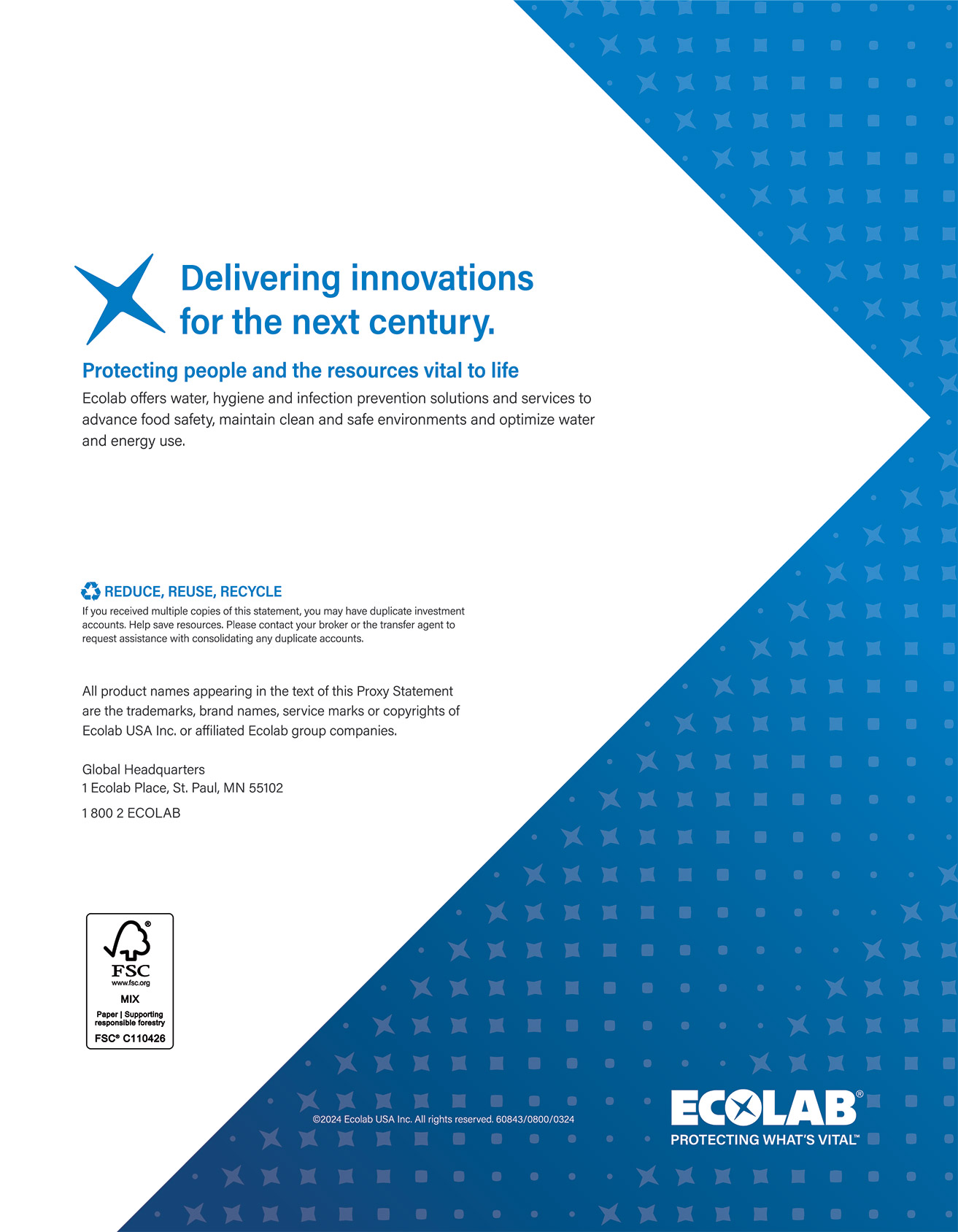 Delivering innovations for the next century.

Protecting people and the resources vital to life

Ecolab offers water, hygiene and infection prevention solutions and services to advance food safety, maintain clean and safe environments and optimize water and energy use.

REDUCE, REUSE, RECYCLE

If you received multiple copies of this statement, you may have duplicate investment accounts. Help save resources. Please contact your broker or the transfer agent to request assistance with consolidating any duplicate accounts.

All product names appearing in the text of this Proxy Statement are the trademarks, brand names, service marks or copyrights of Ecolab USA Inc. or affiliated Ecolab group companies.

Global Headquarters
1 Ecolab Place, St. Paul, MN 55102

1 800 2 ECOLAB

FSC
www.fsc.org
MIX
Paper | Supporting responsible forestry
FSC® C110426

©2024 Ecolab USA Inc. All rights reserved. 60843/0800/0324

ECOLAB®
PROTECTING WHAT'S VITAL™